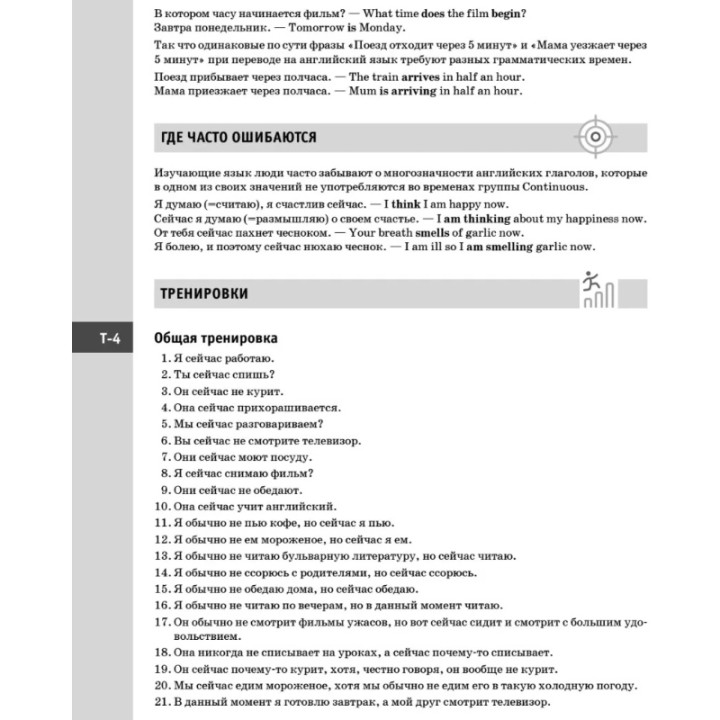 В котором часу начинается фильм? — What time does the film begin?
Завтра понедельник. — Tomorrow is Monday.

Так что одинаковые по сути фразы «Поезд отходит через 5 минут» и «Мама уезжает через 5 минут» при переводе на английский язык требуют разных грамматических времен.

Поезд прибывает через полчаса. — The train arrives in half an hour.
Мама приезжает через полчаса. — Mum is arriving in half an hour.

ГДЕ ЧАСТО ОШИБАЮТСЯ

Изучающие язык люди часто забывают о многозначности английских глаголов, которые в одном из своих значений не употребляются во временах группы Continuous.

Я думаю (=считаю), я счастлив сейчас. — I think I am happy now.
Сейчас я думаю (=размышляю) о своем счастье. — I am thinking about my happiness now.
От тебя сейчас пахнет чесноком. — Your breath smells of garlic now.
Я болею, и поэтому сейчас нюхаю чеснок. — I am ill so I am smelling garlic now.

ТРЕНИРОВКИ

Т-4

Общая тренировка

1. Я сейчас работаю.
2. Ты сейчас спишь?
3. Он сейчас не курит.
4. Она сейчас прихорашивается.
5. Мы сейчас разговариваем?
6. Вы сейчас не смотрите телевизор.
7. Они сейчас моют посуду.
8. Я сейчас снимаю фильм?
9. Они сейчас не обедают.
10. Она сейчас учит английский.
11. Я обычно не пью кофе, но сейчас я пью.
12. Я обычно не ем мороженое, но сейчас я ем.
13. Я обычно не читаю бульварную литературу, но сейчас читаю.
14. Я обычно не ссорюсь с родителями, но сейчас ссорюсь.
15. Я обычно не обедаю дома, но сейчас обедаю.
16. Я обычно не читаю по вечерам, но в данный момент читаю.
17. Он обычно не смотрит фильмы ужасов, но вот сейчас сидит и смотрит с большим удовольствием.
18. Она никогда не списывает на уроках, а сейчас почему-то списывает.
19. Он сейчас почему-то курит, хотя, честно говоря, он вообще не курит.
20. Мы сейчас едим мороженое, хотя мы обычно не едим его в такую холодную погоду.
21. В данный момент я готовлю завтрак, а мой друг смотрит телевизор.